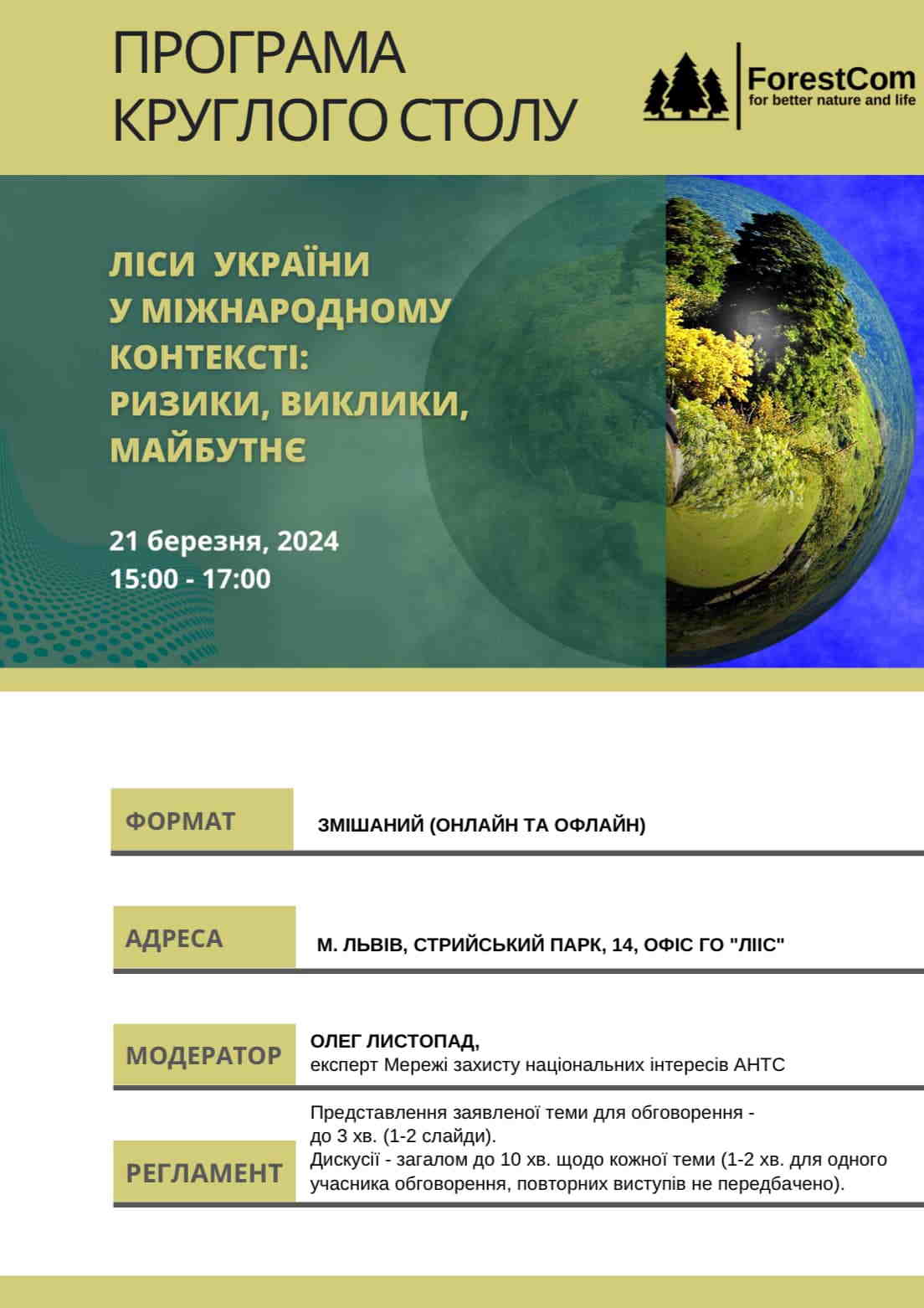 ПРОГРАМА КРУГЛОГО СТОЛУ

ForestCom
for better nature and life

ЛІСИ УКРАЇНИ У МІЖНАРОДНОМУ КОНТЕКСТІ: РИЗИКИ, ВИКЛИКИ, МАЙБУТНЄ

21 березня, 2024
15:00 - 17:00

| | |
|---|---|
| ФОРМАТ | ЗМІШАНИЙ (ОНЛАЙН ТА ОФЛАЙН) |
| АДРЕСА | М. ЛЬВІВ, СТРИЙСЬКИЙ ПАРК, 14, ОФІС ГО "ЛІІС" |
| МОДЕРАТОР | ОЛЕГ ЛИСТОПАД, експерт Мережі захисту національних інтересів АНТС |
| РЕГЛАМЕНТ | Представлення заявленої теми для обговорення - до 3 хв. (1-2 слайди). Дискусії - загалом до 10 хв. щодо кожної теми (1-2 хв. для одного учасника обговорення, повторних виступів не передбачено). |